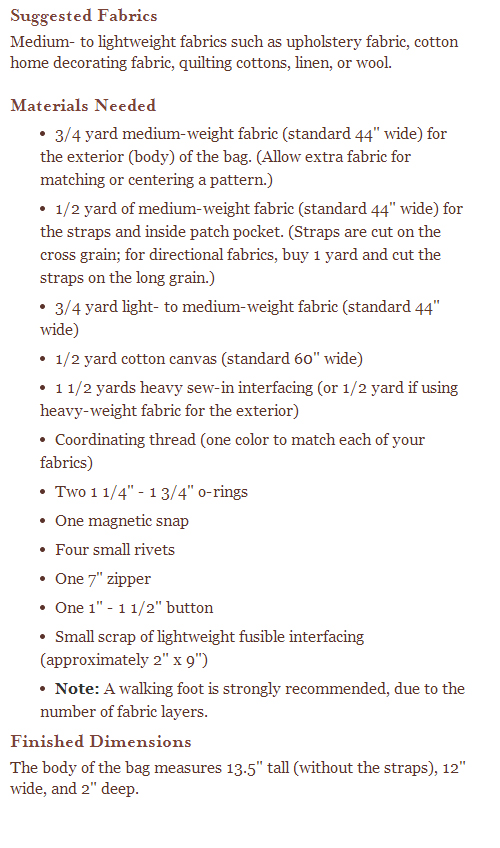 Suggested Fabrics
Medium- to lightweight fabrics such as upholstery fabric, cotton home decorating fabric, quilting cottons, linen, or wool.

Materials Needed
• 3/4 yard medium-weight fabric (standard 44" wide) for the exterior (body) of the bag. (Allow extra fabric for matching or centering a pattern.)

• 1/2 yard of medium-weight fabric (standard 44" wide) for the straps and inside patch pocket. (Straps are cut on the cross grain; for directional fabrics, buy 1 yard and cut the straps on the long grain.)

• 3/4 yard light- to medium-weight fabric (standard 44" wide)

• 1/2 yard cotton canvas (standard 60" wide)

• 1 1/2 yards heavy sew-in interfacing (or 1/2 yard if using heavy-weight fabric for the exterior)

• Coordinating thread (one color to match each of your fabrics)

• Two 1 1/4" - 1 3/4" o-rings

• One magnetic snap

• Four small rivets

• One 7" zipper

• One 1" - 1 1/2" button

• Small scrap of lightweight fusible interfacing (approximately 2" x 9")

• Note: A walking foot is strongly recommended, due to the number of fabric layers.

Finished Dimensions
The body of the bag measures 13.5" tall (without the straps), 12" wide, and 2" deep.